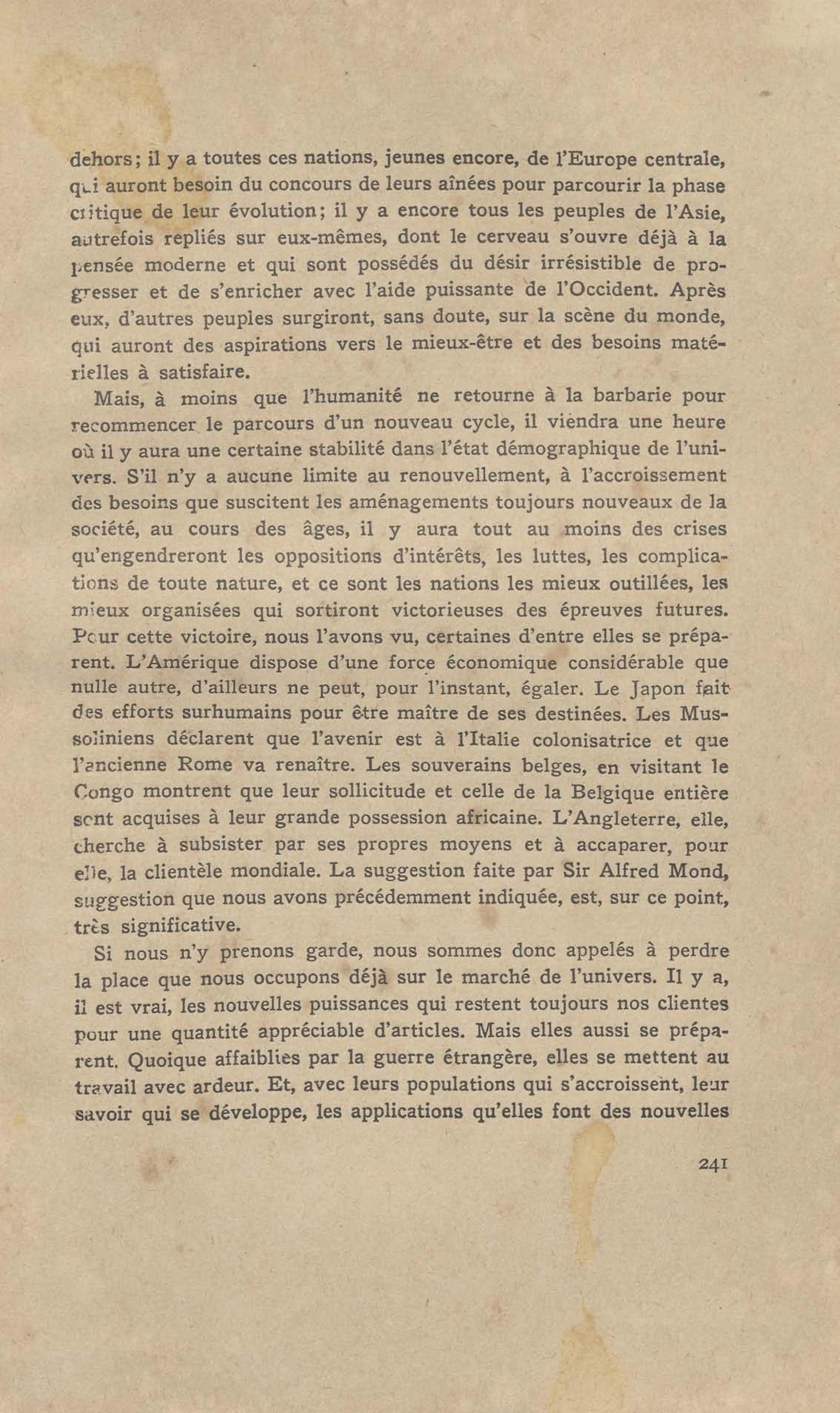 dehors; il y a toutes ces nations, jeunes encore, de l'Europe centrale, qui auront besoin du concours de leurs aînées pour parcourir la phase critique de leur évolution; il y a encore tous les peuples de l'Asie, autrefois repliés sur eux-mêmes, dont le cerveau s'ouvre déjà à la pensée moderne et qui sont possédés du désir irrésistible de progresser et de s'enricher avec l'aide puissante de l'Occident. Après eux, d'autres peuples surgiront, sans doute, sur la scène du monde, qui auront des aspirations vers le mieux-être et des besoins matérielles à satisfaire.

Mais, à moins que l'humanité ne retourne à la barbarie pour recommencer le parcours d'un nouveau cycle, il viendra une heure où il y aura une certaine stabilité dans l'état démographique de l'univers. S'il n'y a aucune limite au renouvellement, à l'accroissement des besoins que suscitent les aménagements toujours nouveaux de la société, au cours des âges, il y aura tout au moins des crises qu'engendreront les oppositions d'intérêts, les luttes, les complications de toute nature, et ce sont les nations les mieux outillées, les mieux organisées qui sortiront victorieuses des épreuves futures. Pour cette victoire, nous l'avons vu, certaines d'entre elles se préparent. L'Amérique dispose d'une force économique considérable que nulle autre, d'ailleurs ne peut, pour l'instant, égaler. Le Japon fait des efforts surhumains pour être maître de ses destinées. Les Mussoliniens déclarent que l'avenir est à l'Italie colonisatrice et que l'ancienne Rome va renaître. Les souverains belges, en visitant le Congo montrent que leur sollicitude et celle de la Belgique entière sont acquises à leur grande possession africaine. L'Angleterre, elle, cherche à subsister par ses propres moyens et à accaparer, pour elle, la clientèle mondiale. La suggestion faite par Sir Alfred Mond, suggestion que nous avons précédemment indiquée, est, sur ce point, très significative.

Si nous n'y prenons garde, nous sommes donc appelés à perdre la place que nous occupons déjà sur le marché de l'univers. Il y a, il est vrai, les nouvelles puissances qui restent toujours nos clientes pour une quantité appréciable d'articles. Mais elles aussi se préparent. Quoique affaiblies par la guerre étrangère, elles se mettent au travail avec ardeur. Et, avec leurs populations qui s'accroissent, leur savoir qui se développe, les applications qu'elles font des nouvelles

241